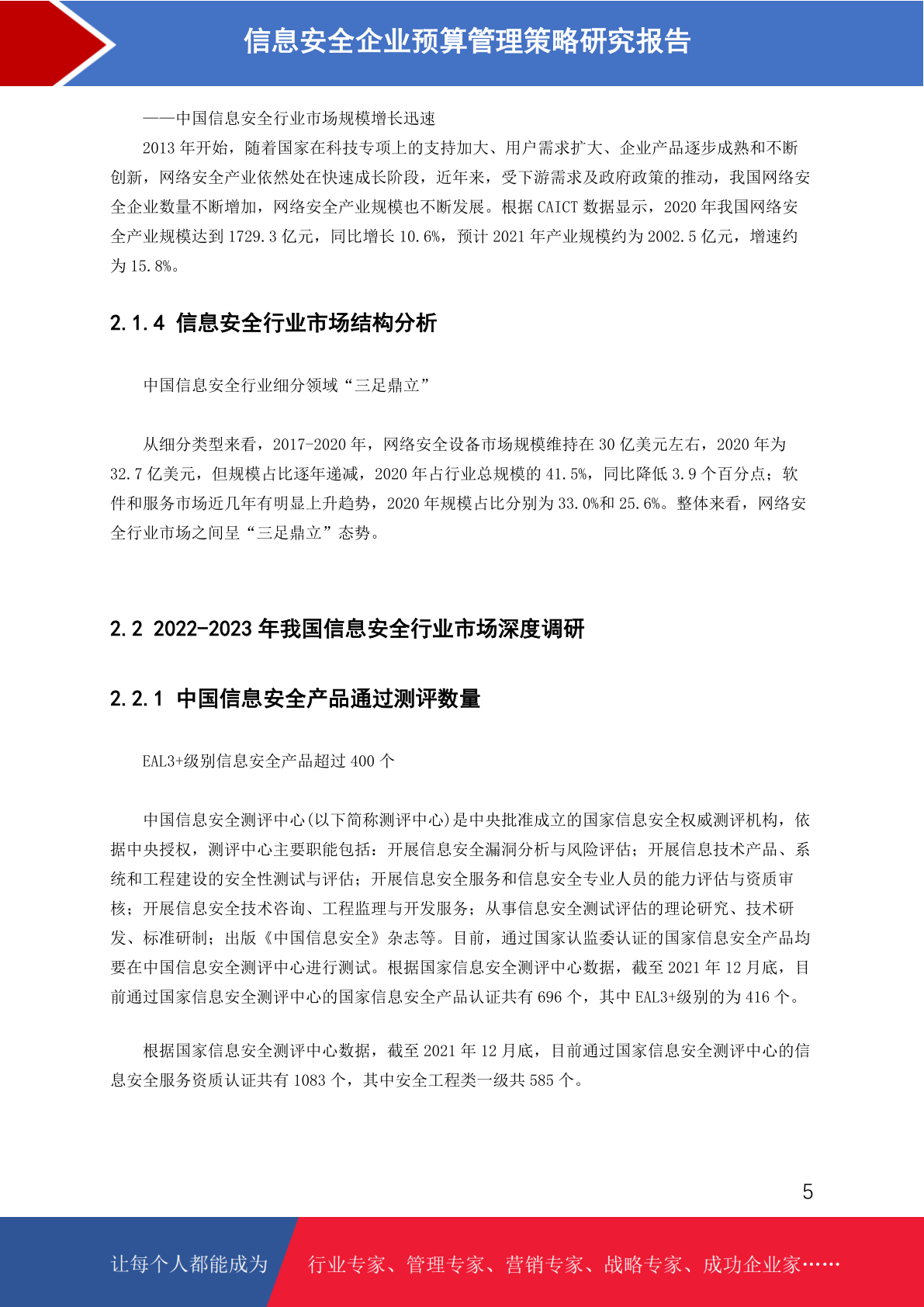 信息安全企业预算管理策略研究报告

——中国信息安全行业市场规模增长迅速

2013 年开始，随着国家在科技专项上的支持加大、用户需求扩大、企业产品逐步成熟和不断创新，网络安全产业依然处在快速成长阶段，近年来，受下游需求及政府政策的推动，我国网络安全企业数量不断增加，网络安全产业规模也不断发展。根据 CAICT 数据显示，2020 年我国网络安全产业规模达到 1729.3 亿元，同比增长 10.6%，预计 2021 年产业规模约为 2002.5 亿元，增速约为 15.8%。

2.1.4 信息安全行业市场结构分析

中国信息安全行业细分领域“三足鼎立”

从细分类型来看，2017-2020 年，网络安全设备市场规模维持在 30 亿美元左右，2020 年为 32.7 亿美元，但规模占比逐年递减，2020 年占行业总规模的 41.5%，同比降低 3.9 个百分点；软件和服务市场近几年有明显上升趋势，2020 年规模占比分别为 33.0%和 25.6%。整体来看，网络安全行业市场之间呈“三足鼎立”态势。

2.2 2022-2023 年我国信息安全行业市场深度调研

2.2.1 中国信息安全产品通过测评数量

EAL3+级别信息安全产品超过 400 个

中国信息安全测评中心(以下简称测评中心)是中央批准成立的国家信息安全权威测评机构，依据中央授权，测评中心主要职能包括：开展信息安全漏洞分析与风险评估；开展信息技术产品、系统和工程建设的安全性测试与评估；开展信息安全服务和信息安全专业人员的能力评估与资质审核；开展信息安全技术咨询、工程监理与开发服务；从事信息安全测试评估的理论研究、技术研发、标准研制；出版《中国信息安全》杂志等。目前，通过国家认监委认证的国家信息安全产品均要在中国信息安全测评中心进行测试。根据国家信息安全测评中心数据，截至 2021 年 12 月底，目前通过国家信息安全测评中心的国家信息安全产品认证共有 696 个，其中 EAL3+级别的为 416 个。

根据国家信息安全测评中心数据，截至 2021 年 12 月底，目前通过国家信息安全测评中心的信息安全服务资质认证共有 1083 个，其中安全工程类一级共 585 个。

5

让每个人都能成为 行业专家、管理专家、营销专家、战略专家、成功企业家……